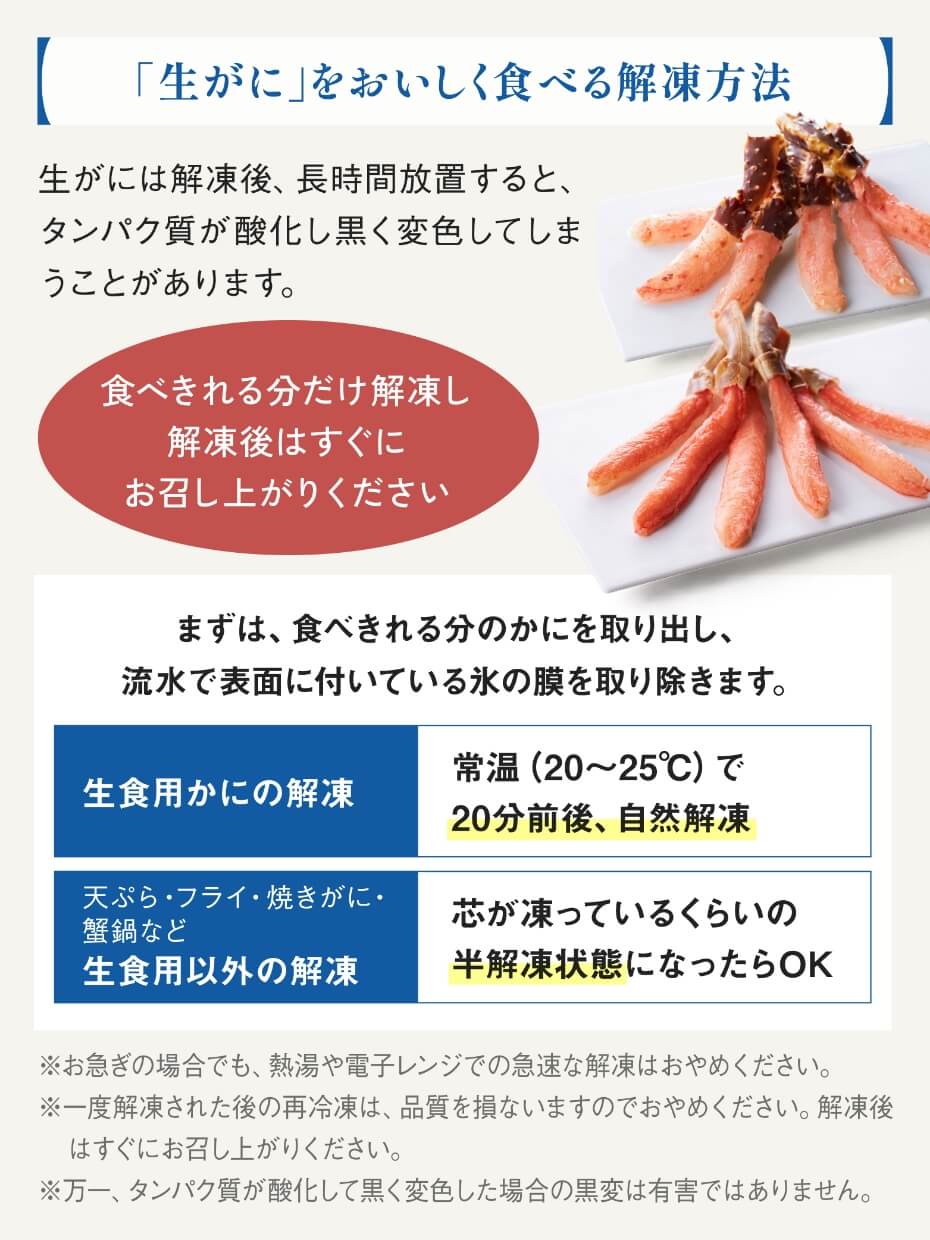 「生がに」をおいしく食べる解凍方法

生がには解凍後、長時間放置すると、タンパク質が酸化し黒く変色してしまうことがあります。

食べきれる分だけ解凍し
解凍後はすぐに
お召し上がりください

まずは、食べきれる分のかにを取り出し、
流水で表面に付いている氷の膜を取り除きます。

| 生食用かにの解凍 | 常温（20～25℃）で 20分前後、自然解凍 |
|---|---|
| 天ぷら・フライ・焼きがに・蟹鍋など 生食用以外の解凍 | 芯が凍っているくらいの 半解凍状態になったらOK |

※お急ぎの場合でも、熱湯や電子レンジでの急速な解凍はおやめください。
※一度解凍された後の再冷凍は、品質を損ないますのでおやめください。解凍後はすぐにお召し上がりください。
※万一、タンパク質が酸化して黒く変色した場合の黒変は有害ではありません。